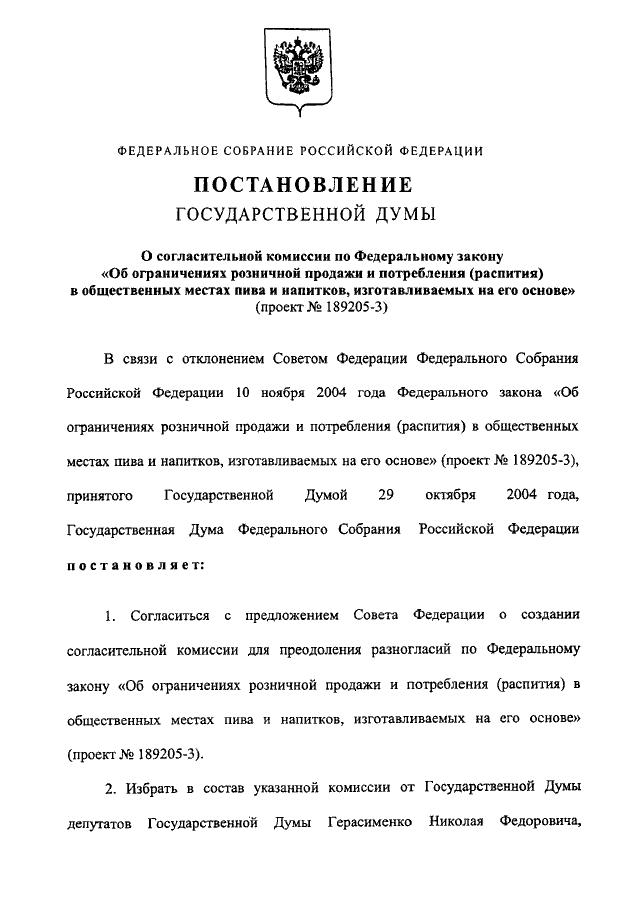 ФЕДЕРАЛЬНОЕ СОБРАНИЕ РОССИЙСКОЙ ФЕДЕРАЦИИ

ПОСТАНОВЛЕНИЕ
ГОСУДАРСТВЕННОЙ ДУМЫ

О согласительной комиссии по Федеральному закону «Об ограничениях розничной продажи и потребления (распития) в общественных местах пива и напитков, изготавливаемых на его основе» (проект № 189205-3)

В связи с отклонением Советом Федерации Федерального Собрания Российской Федерации 10 ноября 2004 года Федерального закона «Об ограничениях розничной продажи и потребления (распития) в общественных местах пива и напитков, изготавливаемых на его основе» (проект № 189205-3), принятого Государственной Думой 29 октября 2004 года, Государственная Дума Федерального Собрания Российской Федерации постановляет:

1. Согласиться с предложением Совета Федерации о создании согласительной комиссии для преодоления разногласий по Федеральному закону «Об ограничениях розничной продажи и потребления (распития) в общественных местах пива и напитков, изготавливаемых на его основе» (проект № 189205-3).

2. Избрать в состав указанной комиссии от Государственной Думы депутатов Государственной Думы Герасименко Николая Федоровича,